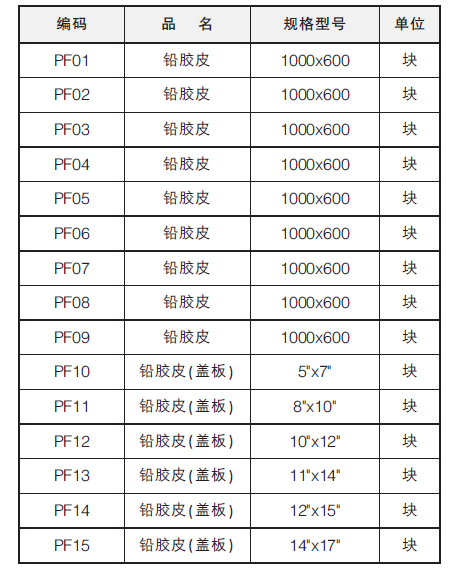 | 编码 | 品　名 | 规格型号 | 单位 |
|---|---|---|---|
| PF01 | 铅胶皮 | 1000x600 | 块 |
| PF02 | 铅胶皮 | 1000x600 | 块 |
| PF03 | 铅胶皮 | 1000x600 | 块 |
| PF04 | 铅胶皮 | 1000x600 | 块 |
| PF05 | 铅胶皮 | 1000x600 | 块 |
| PF06 | 铅胶皮 | 1000x600 | 块 |
| PF07 | 铅胶皮 | 1000x600 | 块 |
| PF08 | 铅胶皮 | 1000x600 | 块 |
| PF09 | 铅胶皮 | 1000x600 | 块 |
| PF10 | 铅胶皮(盖板) | 5"x7" | 块 |
| PF11 | 铅胶皮(盖板) | 8"x10" | 块 |
| PF12 | 铅胶皮(盖板) | 10"x12" | 块 |
| PF13 | 铅胶皮(盖板) | 11"x14" | 块 |
| PF14 | 铅胶皮(盖板) | 12"x15" | 块 |
| PF15 | 铅胶皮(盖板) | 14"x17" | 块 |